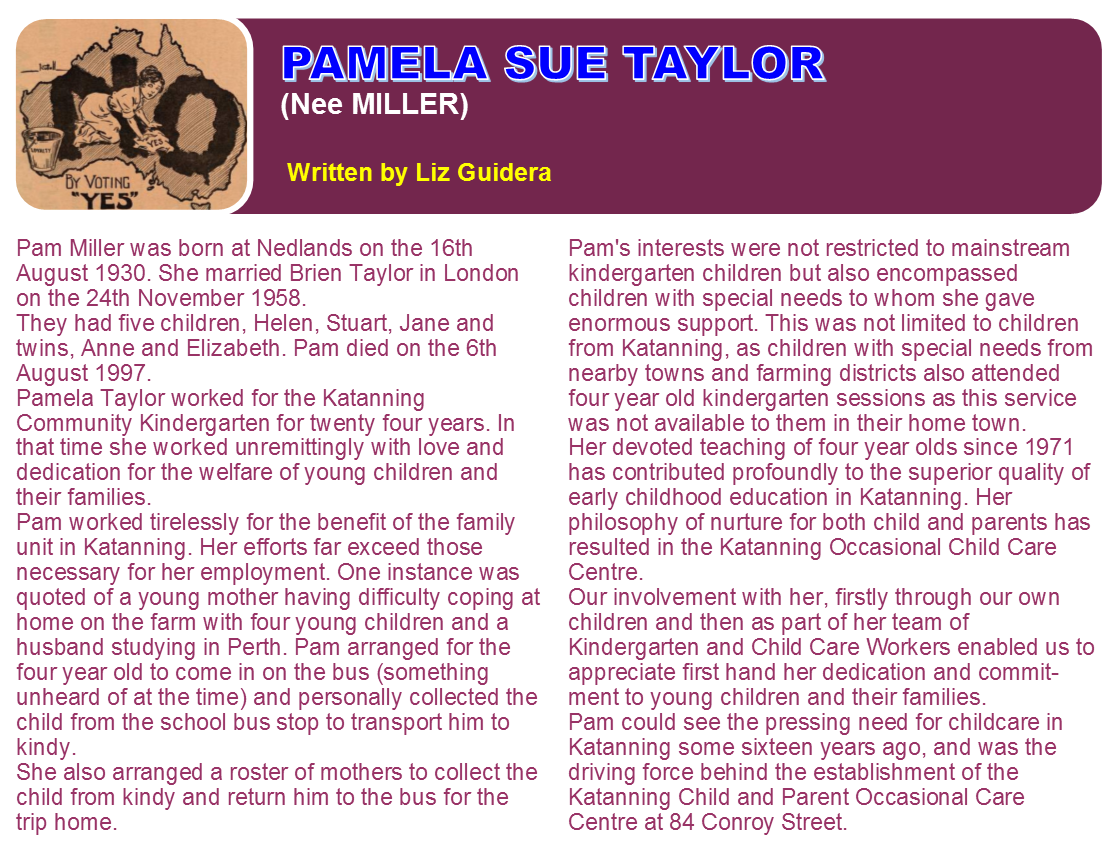 BY VOTING "YES"

PAMELA SUE TAYLOR
(Nee MILLER)

Written by Liz Guidera

Pam Miller was born at Nedlands on the 16th August 1930. She married Brien Taylor in London on the 24th November 1958.
They had five children, Helen, Stuart, Jane and twins, Anne and Elizabeth. Pam died on the 6th August 1997.
Pamela Taylor worked for the Katanning Community Kindergarten for twenty four years. In that time she worked unremittingly with love and dedication for the welfare of young children and their families.
Pam worked tirelessly for the benefit of the family unit in Katanning. Her efforts far exceed those necessary for her employment. One instance was quoted of a young mother having difficulty coping at home on the farm with four young children and a husband studying in Perth. Pam arranged for the four year old to come in on the bus (something unheard of at the time) and personally collected the child from the school bus stop to transport him to kindy.
She also arranged a roster of mothers to collect the child from kindy and return him to the bus for the trip home.

Pam's interests were not restricted to mainstream kindergarten children but also encompassed children with special needs to whom she gave enormous support. This was not limited to children from Katanning, as children with special needs from nearby towns and farming districts also attended four year old kindergarten sessions as this service was not available to them in their home town.
Her devoted teaching of four year olds since 1971 has contributed profoundly to the superior quality of early childhood education in Katanning. Her philosophy of nurture for both child and parents has resulted in the Katanning Occasional Child Care Centre.
Our involvement with her, firstly through our own children and then as part of her team of Kindergarten and Child Care Workers enabled us to appreciate first hand her dedication and commitment to young children and their families.
Pam could see the pressing need for childcare in Katanning some sixteen years ago, and was the driving force behind the establishment of the Katanning Child and Parent Occasional Care Centre at 84 Conroy Street.